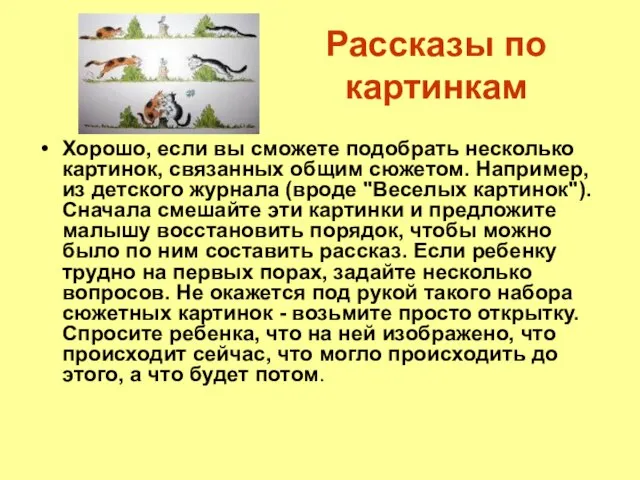 Рассказы по картинкам

• Хорошо, если вы сможете подобрать несколько картинок, связанных общим сюжетом. Например, из детского журнала (вроде "Веселых картинок"). Сначала смешайте эти картинки и предложите малышу восстановить порядок, чтобы можно было по ним составить рассказ. Если ребенку трудно на первых порах, задайте несколько вопросов. Не окажется под рукой такого набора сюжетных картинок - возьмите просто открытку. Спросите ребенка, что на ней изображено, что происходит сейчас, что могло происходить до этого, а что будет потом.